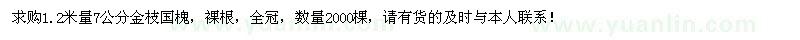 求购1.2米量7公分金枝国槐，裸根，全冠，数量2000棵，请有货的及时与本人联系！

www.yuanlin.com